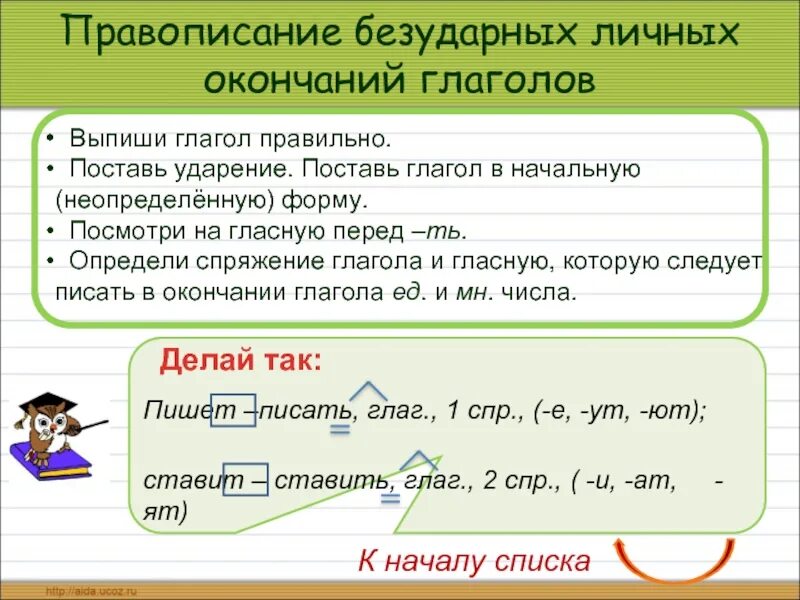 Правописание безударных личных окончаний глаголов

• Выпиши глагол правильно.
• Поставь ударение. Поставь глагол в начальную (неопределённую) форму.
• Посмотри на гласную перед –ть.
• Определи спряжение глагола и гласную, которую следует писать в окончании глагола ед. и мн. числа.

Делай так:

Пишет –писать, глаг., 1 спр., (-е, -ут, -ют);

ставит – ставить, глаг., 2 спр., ( -и, -ат, -ят)

К началу списка

http://aida.ucoz.ru